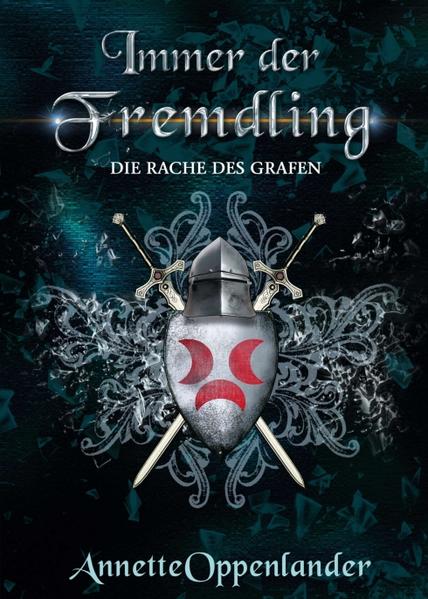 Immer der Fremdling

DIE RACHE DES GRAFEN

AnnetteOppenlander